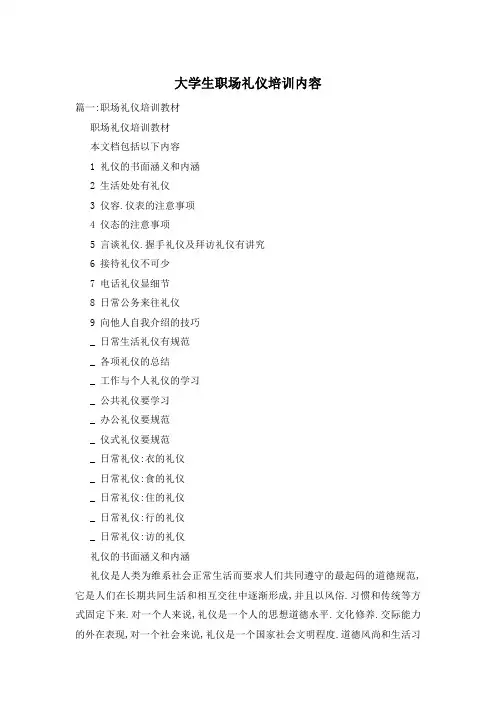 大学生职场礼仪培训内容

篇一:职场礼仪培训教材

职场礼仪培训教材

本文档包括以下内容

1 礼仪的书面涵义和内涵

2 生活处处有礼仪

3 仪容.仪表的注意事项

4 仪态的注意事项

5 言谈礼仪.握手礼仪及拜访礼仪有讲究

6 接待礼仪不可少

7 电话礼仪显细节

8 日常公务来往礼仪

9 向他人自我介绍的技巧

_ 日常生活礼仪有规范

_ 各项礼仪的总结

_ 工作与个人礼仪的学习

_ 公共礼仪要学习

_ 办公礼仪要规范

_ 仪式礼仪要规范

_ 日常礼仪:衣的礼仪

_ 日常礼仪:食的礼仪

_ 日常礼仪:住的礼仪

_ 日常礼仪:行的礼仪

_ 日常礼仪:访的礼仪

礼仪的书面涵义和内涵

礼仪是人类为维系社会正常生活而要求人们共同遵守的最起码的道德规范,它是人们在长期共同生活和相互交往中逐渐形成,并且以风俗.习惯和传统等方式固定下来.对一个人来说,礼仪是一个人的思想道德水平.文化修养.交际能力的外在表现,对一个社会来说,礼仪是一个国家社会文明程度.道德风尚和生活习